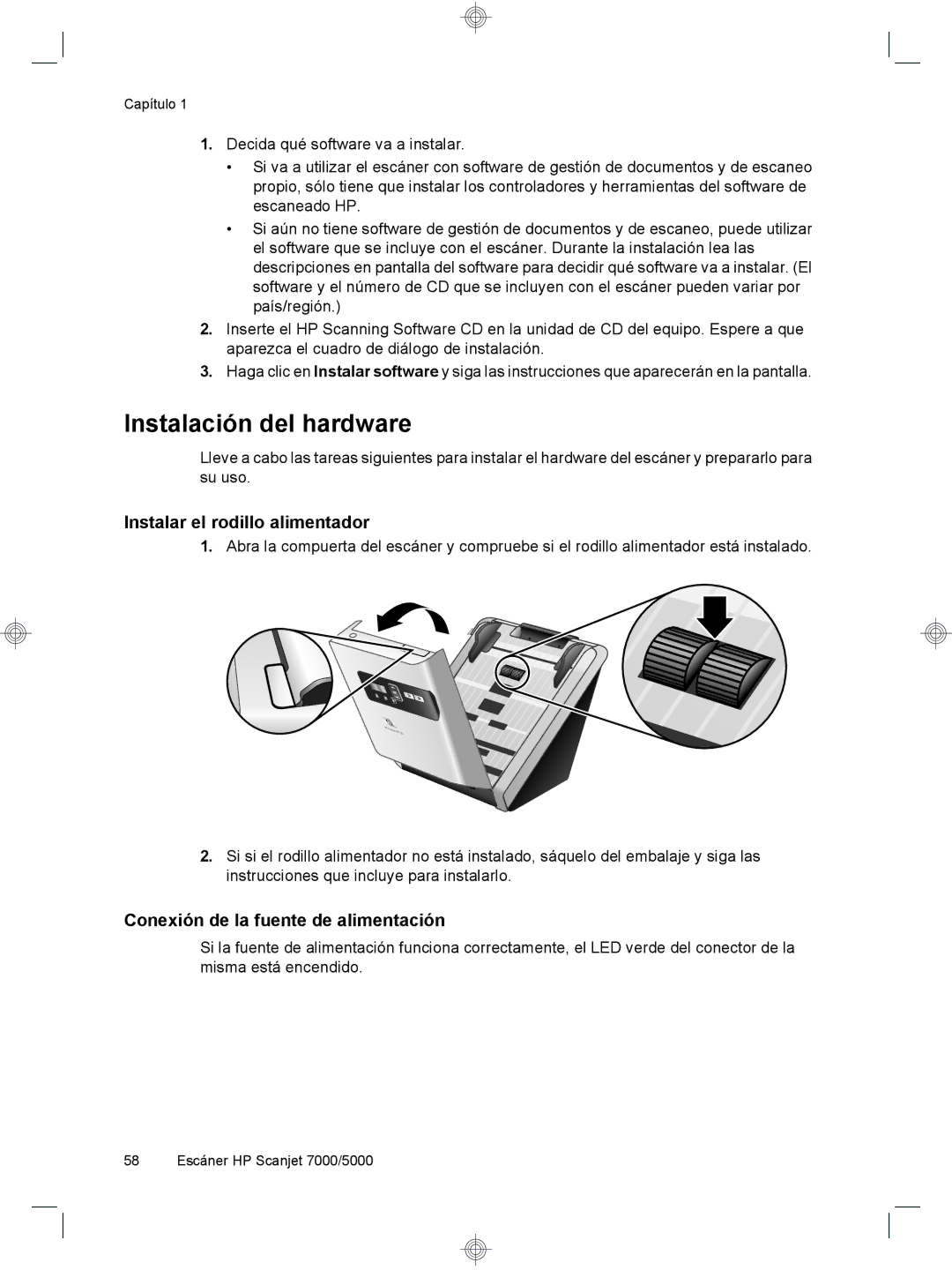 Capítulo 1

1. Decida qué software va a instalar.

• Si va a utilizar el escáner con software de gestión de documentos y de escaneo propio, sólo tiene que instalar los controladores y herramientas del software de escaneado HP.

• Si aún no tiene software de gestión de documentos y de escaneo, puede utilizar el software que se incluye con el escáner. Durante la instalación lea las descripciones en pantalla del software para decidir qué software va a instalar. (El software y el número de CD que se incluyen con el escáner pueden variar por país/región.)

2. Inserte el HP Scanning Software CD en la unidad de CD del equipo. Espere a que aparezca el cuadro de diálogo de instalación.

3. Haga clic en Instalar software y siga las instrucciones que aparecerán en la pantalla.

Instalación del hardware

Lleve a cabo las tareas siguientes para instalar el hardware del escáner y prepararlo para su uso.

Instalar el rodillo alimentador

1. Abra la compuerta del escáner y compruebe si el rodillo alimentador está instalado.

2. Si si el rodillo alimentador no está instalado, sáquelo del embalaje y siga las instrucciones que incluye para instalarlo.

Conexión de la fuente de alimentación

Si la fuente de alimentación funciona correctamente, el LED verde del conector de la misma está encendido.

58 Escáner HP Scanjet 7000/5000